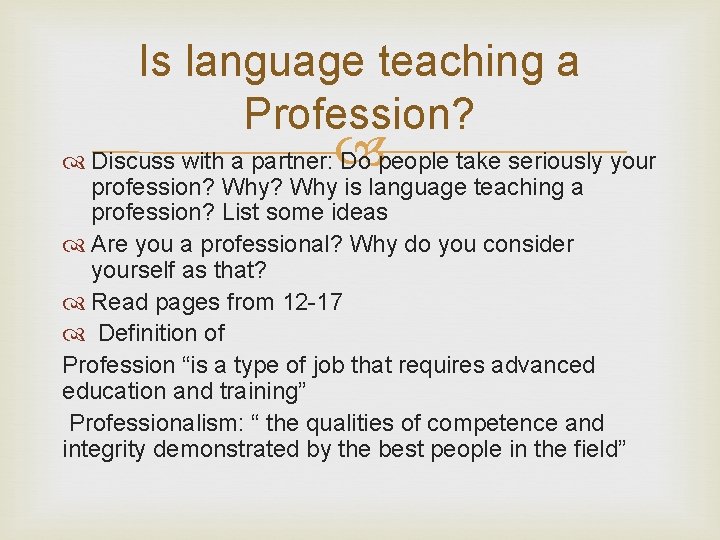 Is language teaching a Profession?

Discuss with a partner: Do people take seriously your profession? Why? Why is language teaching a profession? List some ideas

Are you a professional? Why do you consider yourself as that?

Read pages from 12-17

Definition of

Profession “is a type of job that requires advanced education and training”

Professionalism: “ the qualities of competence and integrity demonstrated by the best people in the field”